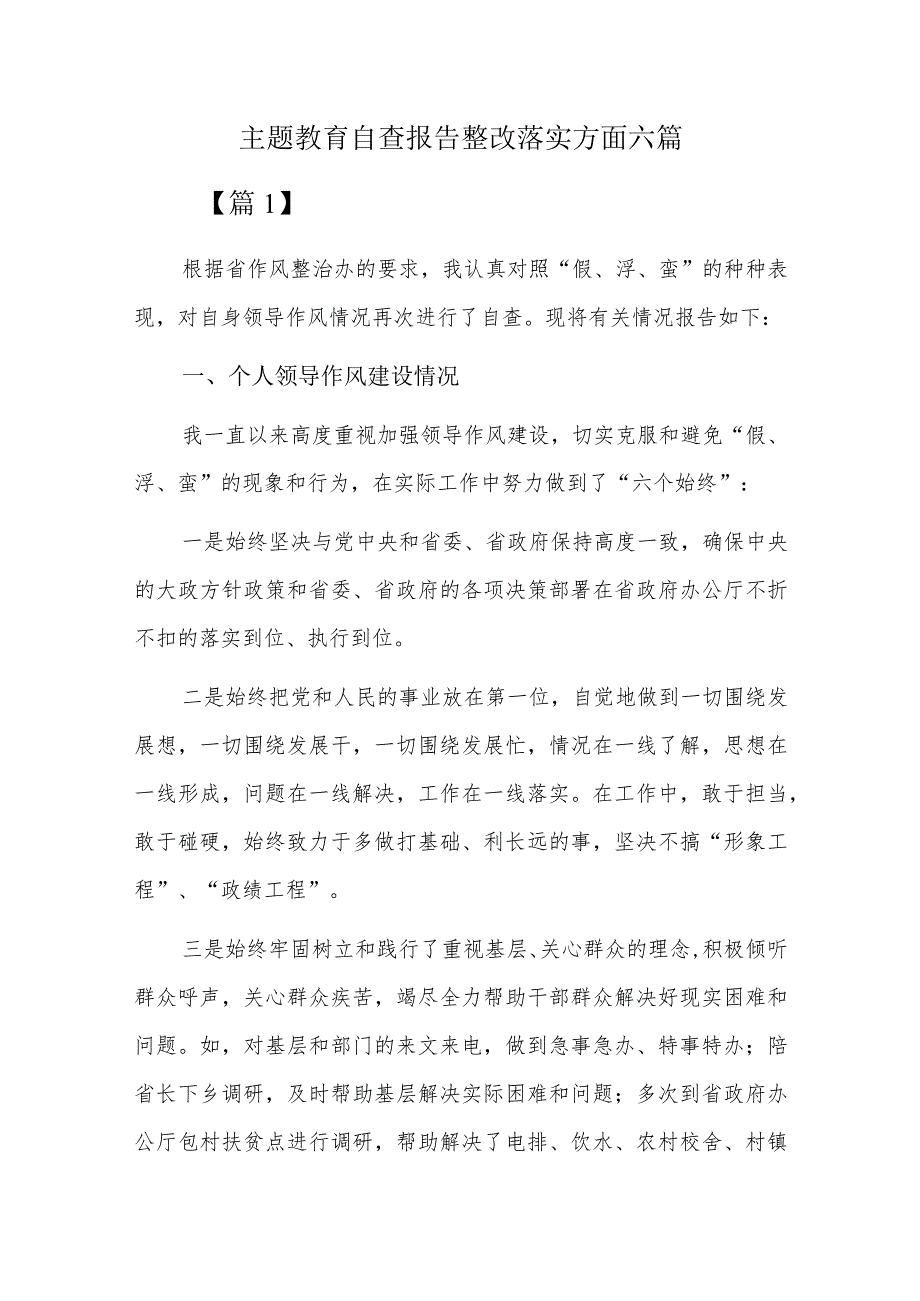 主题教育自查报告整改落实方面六篇

【篇1】

根据省作风整治办的要求，我认真对照“假、浮、蛮”的种种表现，对自身领导作风情况再次进行了自查。现将有关情况报告如下：

一、个人领导作风建设情况

我一直以来高度重视加强领导作风建设，切实克服和避免“假、浮、蛮”的现象和行为，在实际工作中努力做到了“六个始终”：

一是始终坚决与党中央和省委、省政府保持高度一致，确保中央的大政方针政策和省委、省政府的各项决策部署在省政府办公厅不折不扣的落实到位、执行到位。

二是始终把党和人民的事业放在第一位，自觉地做到一切围绕发展想，一切围绕发展干，一切围绕发展忙，情况在一线了解，思想在一线形成，问题在一线解决，工作在一线落实。在工作中，敢于担当，敢于碰硬，始终致力于多做打基础、利长远的事，坚决不搞“形象工程”、“政绩工程”。

三是始终牢固树立和践行了重视基层、关心群众的理念,积极倾听群众呼声，关心群众疾苦，竭尽全力帮助干部群众解决好现实困难和问题。如，对基层和部门的来文来电，做到急事急办、特事特办；陪省长下乡调研，及时帮助基层解决实际困难和问题；多次到省政府办公厅包村扶贫点进行调研，帮助解决了电排、饮水、农村校舍、村镇